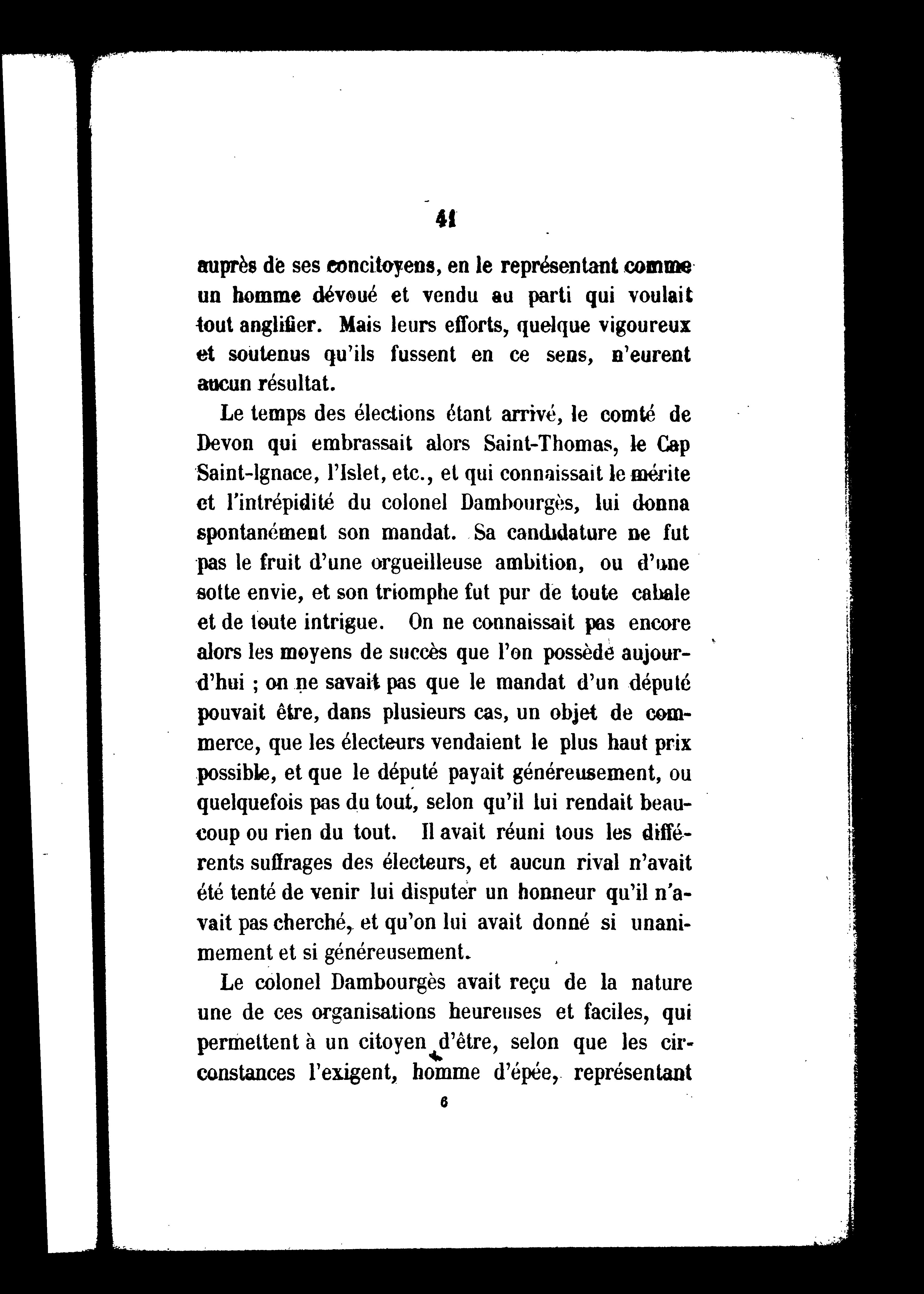 41

auprès de ses concitoyens, en le représentant comme un homme dévoué et vendu au parti qui voulait tout anglifier. Mais leurs efforts, quelque vigoureux et soutenus qu'ils fussent en ce sens, n'eurent aucun résultat.

Le temps des élections étant arrivé, le comté de Devon qui embrassait alors Saint-Thomas, le Cap Saint-Ignace, l'Islet, etc., et qui connaissait le mérite et l'intrépidité du colonel Dambourgès, lui donna spontanément son mandat. Sa candidature ne fut pas le fruit d'une orgueilleuse ambition, ou d'une sotte envie, et son triomphe fut pur de toute cabale et de toute intrigue. On ne connaissait pas encore alors les moyens de succès que l'on possède aujourd'hui ; on ne savait pas que le mandat d'un député pouvait être, dans plusieurs cas, un objet de commerce, que les électeurs vendaient le plus haut prix possible, et que le député payait généreusement, ou quelquefois pas du tout, selon qu'il lui rendait beaucoup ou rien du tout. Il avait réuni tous les différents suffrages des électeurs, et aucun rival n'avait été tenté de venir lui disputer un honneur qu'il n'avait pas cherché, et qu'on lui avait donné si unanimement et si généreusement.

Le colonel Dambourgès avait reçu de la nature une de ces organisations heureuses et faciles, qui permettent à un citoyen d'être, selon que les circonstances l'exigent, homme d'épée, représentant

6